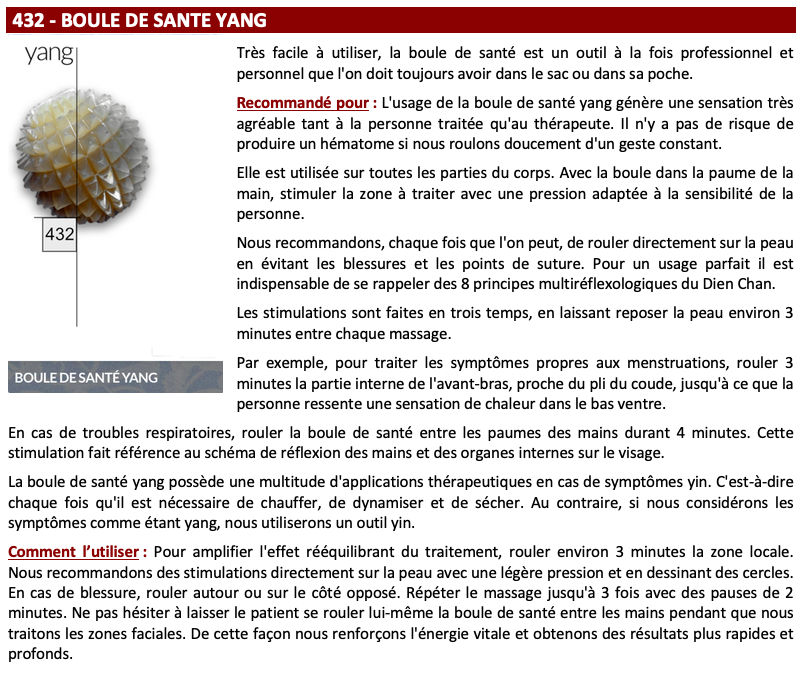 432 - BOULE DE SANTE YANG

yang

432

BOULE DE SANTÉ YANG

Très facile à utiliser, la boule de santé est un outil à la fois professionnel et personnel que l'on doit toujours avoir dans le sac ou dans sa poche.

Recommandé pour : L'usage de la boule de santé yang génère une sensation très agréable tant à la personne traitée qu'au thérapeute. Il n'y a pas de risque de produire un hématome si nous roulons doucement d'un geste constant.

Elle est utilisée sur toutes les parties du corps. Avec la boule dans la paume de la main, stimuler la zone à traiter avec une pression adaptée à la sensibilité de la personne.

Nous recommandons, chaque fois que l'on peut, de rouler directement sur la peau en évitant les blessures et les points de suture. Pour un usage parfait il est indispensable de se rappeler des 8 principes multiréflexologiques du Dien Chan.

Les stimulations sont faites en trois temps, en laissant reposer la peau environ 3 minutes entre chaque massage.

Par exemple, pour traiter les symptômes propres aux menstruations, rouler 3 minutes la partie interne de l'avant-bras, proche du pli du coude, jusqu'à ce que la personne ressente une sensation de chaleur dans le bas ventre.

En cas de troubles respiratoires, rouler la boule de santé entre les paumes des mains durant 4 minutes. Cette stimulation fait référence au schéma de réflexion des mains et des organes internes sur le visage.

La boule de santé yang possède une multitude d'applications thérapeutiques en cas de symptômes yin. C'est-à-dire chaque fois qu'il est nécessaire de chauffer, de dynamiser et de sécher. Au contraire, si nous considérons les symptômes comme étant yang, nous utiliserons un outil yin.

Comment l'utiliser : Pour amplifier l'effet rééquilibrant du traitement, rouler environ 3 minutes la zone locale. Nous recommandons des stimulations directement sur la peau avec une légère pression et en dessinant des cercles. En cas de blessure, rouler autour ou sur le côté opposé. Répéter le massage jusqu'à 3 fois avec des pauses de 2 minutes. Ne pas hésiter à laisser le patient se rouler lui-même la boule de santé entre les mains pendant que nous traitons les zones faciales. De cette façon nous renforçons l'énergie vitale et obtenons des résultats plus rapides et profonds.